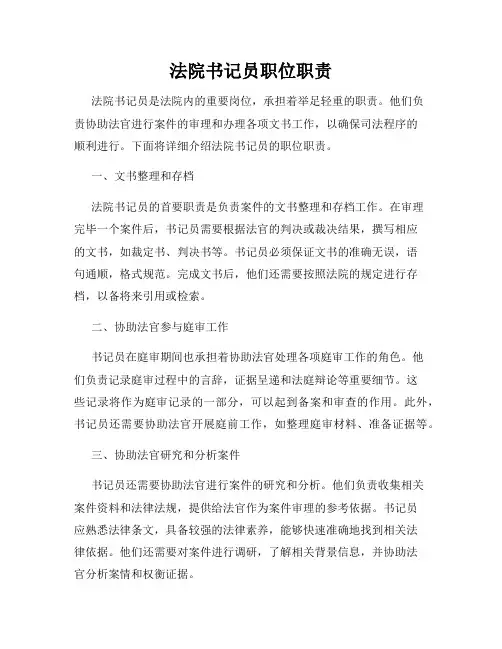 法院书记员职位职责

法院书记员是法院内的重要岗位，承担着举足轻重的职责。他们负责协助法官进行案件的审理和办理各项文书工作，以确保司法程序的顺利进行。下面将详细介绍法院书记员的职位职责。

一、文书整理和存档

法院书记员的首要职责是负责案件的文书整理和存档工作。在审理完毕一个案件后，书记员需要根据法官的判决或裁决结果，撰写相应的文书，如裁定书、判决书等。书记员必须保证文书的准确无误，语句通顺，格式规范。完成文书后，他们还需要按照法院的规定进行存档，以备将来引用或检索。

二、协助法官参与庭审工作

书记员在庭审期间也承担着协助法官处理各项庭审工作的角色。他们负责记录庭审过程中的言辞，证据呈递和法庭辩论等重要细节。这些记录将作为庭审记录的一部分，可以起到备案和审查的作用。此外，书记员还需要协助法官开展庭前工作，如整理庭审材料、准备证据等。

三、协助法官研究和分析案件

书记员还需要协助法官进行案件的研究和分析。他们负责收集相关案件资料和法律法规，提供给法官作为案件审理的参考依据。书记员应熟悉法律条文，具备较强的法律素养，能够快速准确地找到相关法律依据。他们还需要对案件进行调研，了解相关背景信息，并协助法官分析案情和权衡证据。